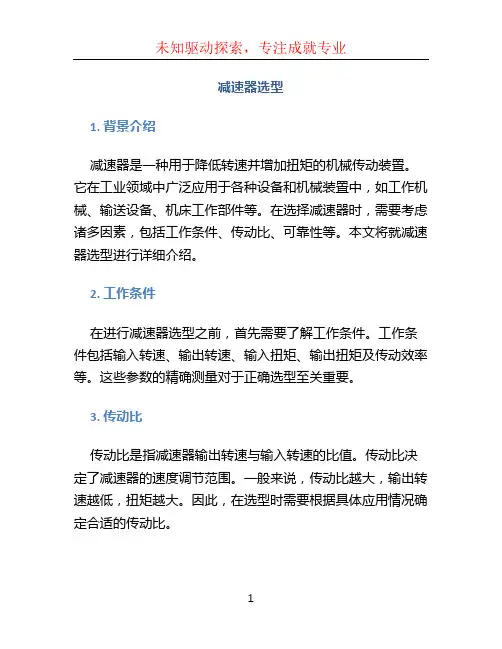 未知驱动探索，专注成就专业

减速器选型

1. 背景介绍

减速器是一种用于降低转速并增加扭矩的机械传动装置。它在工业领域中广泛应用于各种设备和机械装置中，如工作机械、输送设备、机床工作部件等。在选择减速器时，需要考虑诸多因素，包括工作条件、传动比、可靠性等。本文将就减速器选型进行详细介绍。

2. 工作条件

在进行减速器选型之前，首先需要了解工作条件。工作条件包括输入转速、输出转速、输入扭矩、输出扭矩及传动效率等。这些参数的精确测量对于正确选型至关重要。

3. 传动比

传动比是指减速器输出转速与输入转速的比值。传动比决定了减速器的速度调节范围。一般来说，传动比越大，输出转速越低，扭矩越大。因此，在选型时需要根据具体应用情况确定合适的传动比。

1